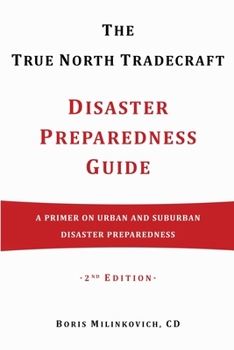 THE
TRUE NORTH TRADECRAFT

DISASTER
PREPAREDNESS
GUIDE

A PRIMER ON URBAN AND SUBURBAN
DISASTER PREPAREDNESS

-2ND EDITION-

BORIS MILINKOVICH, CD